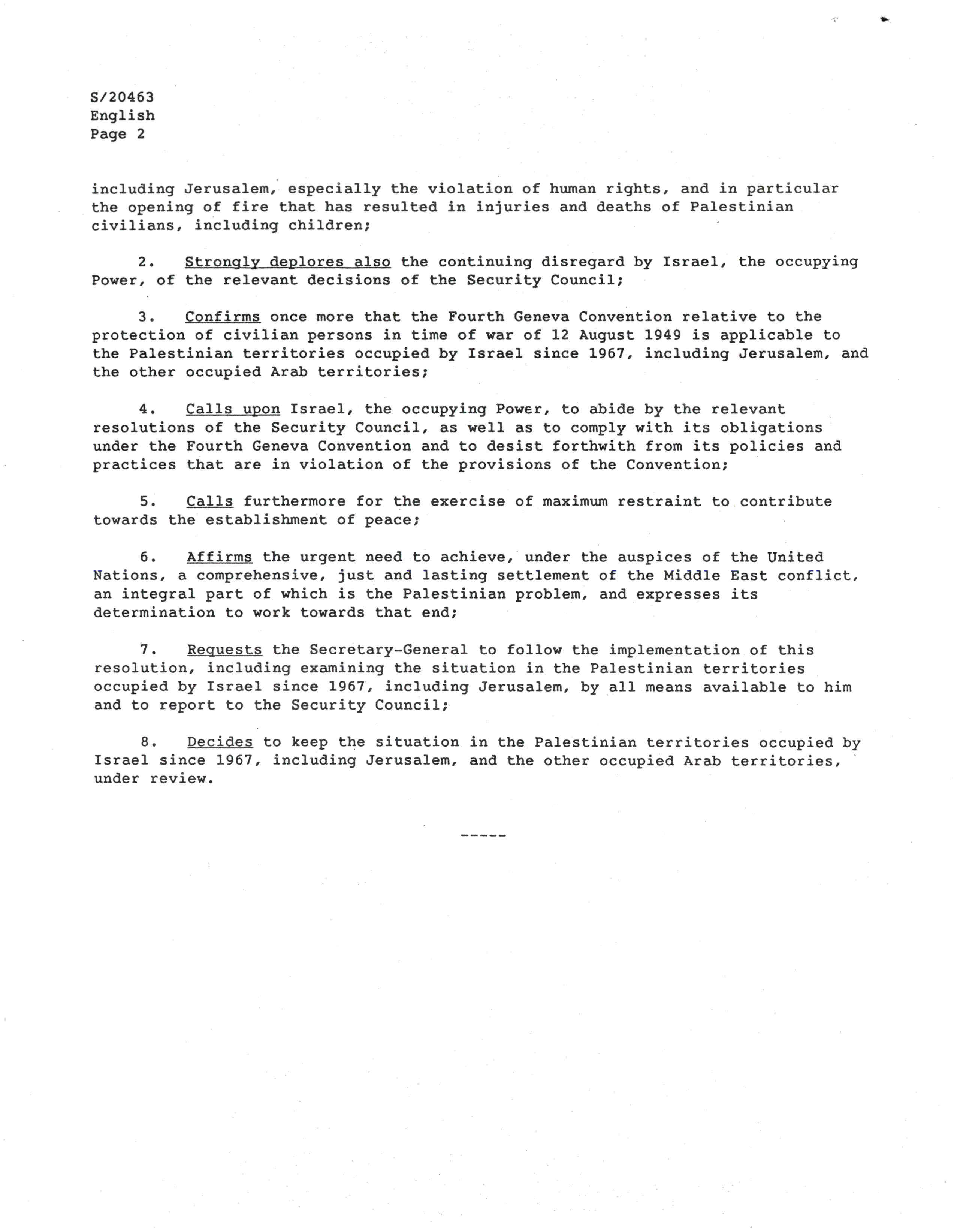 S/20463
English
Page 2

including Jerusalem, especially the violation of human rights, and in particular the opening of fire that has resulted in injuries and deaths of Palestinian civilians, including children;

2. Strongly deplores also the continuing disregard by Israel, the occupying Power, of the relevant decisions of the Security Council;

3. Confirms once more that the Fourth Geneva Convention relative to the protection of civilian persons in time of war of 12 August 1949 is applicable to the Palestinian territories occupied by Israel since 1967, including Jerusalem, and the other occupied Arab territories;

4. Calls upon Israel, the occupying Power, to abide by the relevant resolutions of the Security Council, as well as to comply with its obligations under the Fourth Geneva Convention and to desist forthwith from its policies and practices that are in violation of the provisions of the Convention;

5. Calls furthermore for the exercise of maximum restraint to contribute towards the establishment of peace;

6. Affirms the urgent need to achieve, under the auspices of the United Nations, a comprehensive, just and lasting settlement of the Middle East conflict, an integral part of which is the Palestinian problem, and expresses its determination to work towards that end;

7. Requests the Secretary-General to follow the implementation of this resolution, including examining the situation in the Palestinian territories occupied by Israel since 1967, including Jerusalem, by all means available to him and to report to the Security Council;

8. Decides to keep the situation in the Palestinian territories occupied by Israel since 1967, including Jerusalem, and the other occupied Arab territories, under review.

-----